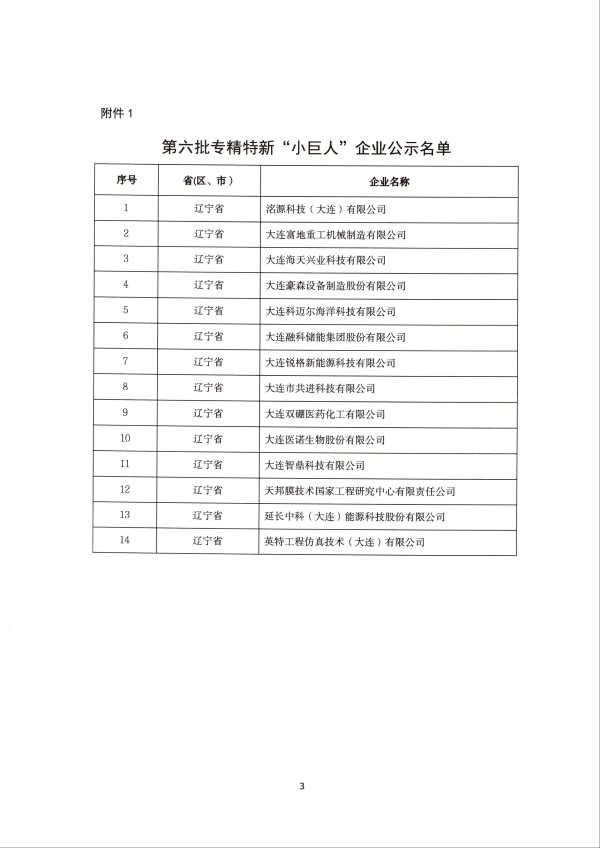 附件 1

第六批专精特新“小巨人”企业公示名单

| 序号 | 省(区、市) | 企业名称 |
|---|---|---|
| 1 | 辽宁省 | 洺源科技（大连）有限公司 |
| 2 | 辽宁省 | 大连富地重工机械制造有限公司 |
| 3 | 辽宁省 | 大连海天兴业科技有限公司 |
| 4 | 辽宁省 | 大连豪森设备制造股份有限公司 |
| 5 | 辽宁省 | 大连科迈尔海洋科技有限公司 |
| 6 | 辽宁省 | 大连融科储能集团股份有限公司 |
| 7 | 辽宁省 | 大连锐格新能源科技有限公司 |
| 8 | 辽宁省 | 大连市共进科技有限公司 |
| 9 | 辽宁省 | 大连双硼医药化工有限公司 |
| 10 | 辽宁省 | 大连医诺生物股份有限公司 |
| 11 | 辽宁省 | 大连智鼎科技有限公司 |
| 12 | 辽宁省 | 天邦膜技术国家工程研究中心有限责任公司 |
| 13 | 辽宁省 | 延长中科（大连）能源科技股份有限公司 |
| 14 | 辽宁省 | 英特工程仿真技术（大连）有限公司 |

3